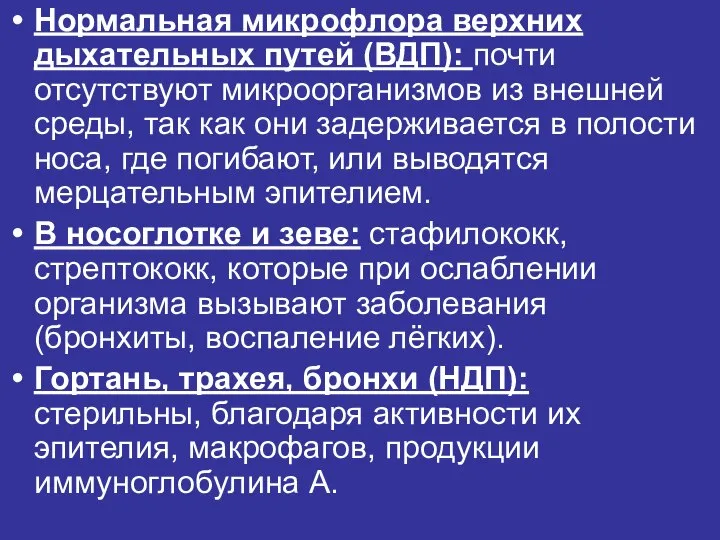 • Нормальная микрофлора верхних дыхательных путей (ВДП): почти отсутствуют микроорганизмов из внешней среды, так как они задерживается в полости носа, где погибают, или выводятся мерцательным эпителием.
• В носоглотке и зеве: стафилококк, стрептококк, которые при ослаблении организма вызывают заболевания (бронхиты, воспаление лёгких).
• Гортань, трахея, бронхи (НДП): стерильны, благодаря активности их эпителия, макрофагов, продукции иммуноглобулина А.